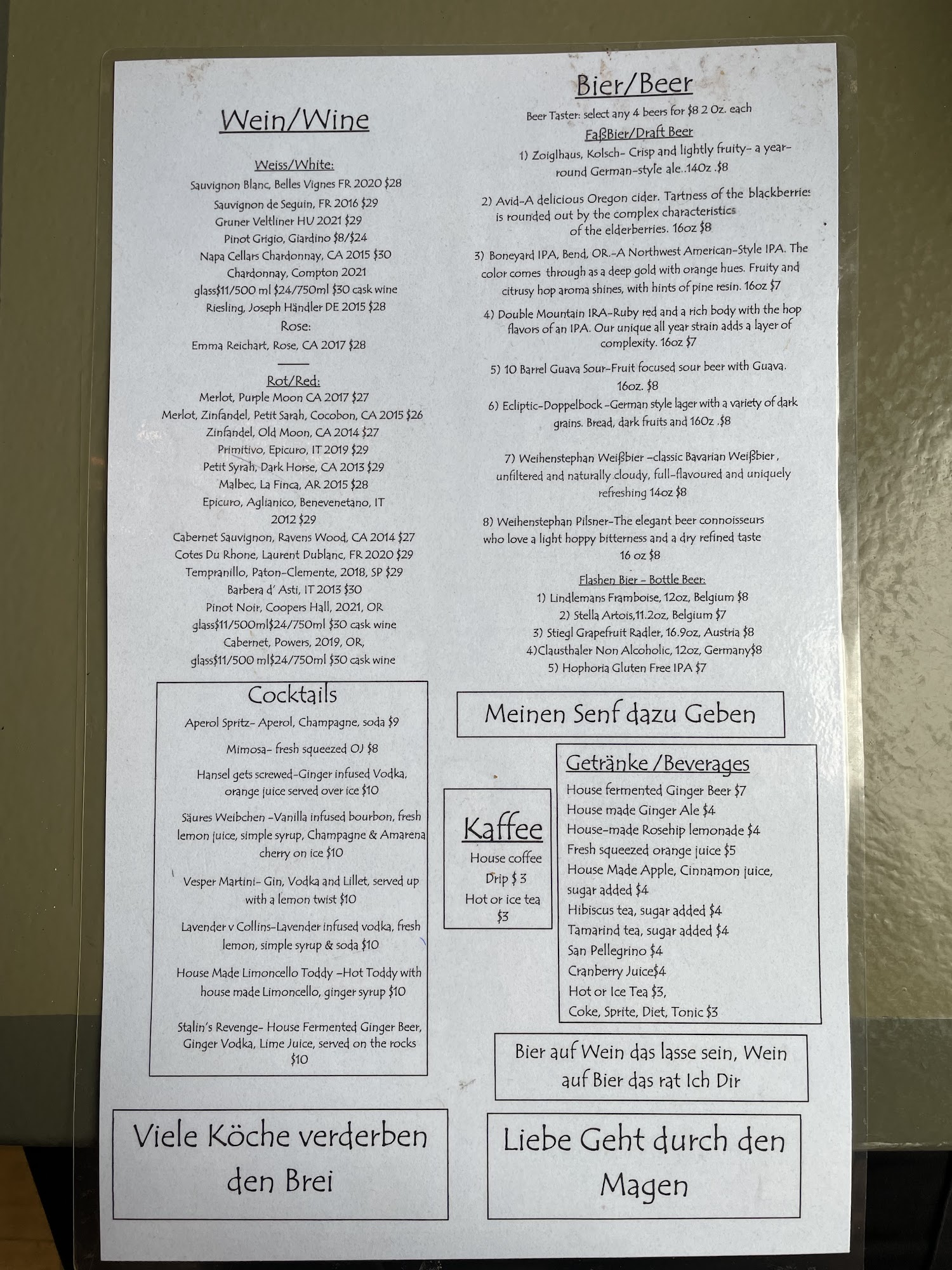 Wein/Wine

Weiss/White:
Sauvignon Blanc, Belles Vignes FR 2020 $28
Sauvignon de Seguin, FR 2016 $29
Gruner Veltliner HU 2021 $29
Pinot Grigio, Giardino $8/$24
Napa Cellars Chardonnay, CA 2015 $30
Chardonnay, Compton 2021
glass$11/500 ml $24/750ml $30 cask wine
Riesling, Joseph Händler DE 2015 $28
Rose:
Emma Reichart, Rose, CA 2017 $28

Rot/Red:
Merlot, Purple Moon CA 2017 $27
Merlot, Zinfandel, Petit Sarah, Cocobon, CA 2015 $26
Zinfandel, Old Moon, CA 2014 $27
Primitivo, Epicuro, IT 2019 $29
Petit Syrah, Dark Horse, CA 2013 $29
Malbec, La Finca, AR 2015 $28
Epicuro, Aglianico, Benevenetano, IT 2012 $29
Cabernet Sauvignon, Ravens Wood, CA 2014 $27
Cotes Du Rhone, Laurent Dublanc, FR 2020 $29
Tempranillo, Paton-Clemente, 2018, SP $29
Barbera d' Asti, IT 2013 $30
Pinot Noir, Coopers Hall, 2021, OR
glass$11/500ml$24/750ml $30 cask wine
Cabernet, Powers, 2019, OR,
glass$11/500 ml$24/750ml $30 cask wine

Cocktails
Aperol Spritz- Aperol, Champagne, soda $9

Mimosa- fresh squeezed OJ $8

Hansel gets screwed-Ginger infused Vodka, orange juice served over ice $10

Säures Weibchen -Vanilla infused bourbon, fresh lemon juice, simple syrup, Champagne & Amarena cherry on ice $10

Vesper Martini- Gin, Vodka and Lillet, served up with a lemon twist $10

Lavender v Collins-Lavender infused vodka, fresh lemon, simple syrup & soda $10

House Made Limoncello Toddy -Hot Toddy with house made Limoncello, ginger syrup $10

Stalin's Revenge- House Fermented Ginger Beer, Ginger Vodka, Lime Juice, served on the rocks $10

Viele Köche verderben den Brei

Bier/Beer
Beer Taster: select any 4 beers for $8 2 Oz. each
FaßBier/Draft Beer
1) Zoiglhaus, Kolsch- Crisp and lightly fruity- a year-round German-style ale..14Oz .$8

2) Avid-A delicious Oregon cider. Tartness of the blackberries is rounded out by the complex characteristics of the elderberries. 16oz $8

3) Boneyard IPA, Bend, OR.-A Northwest American-Style IPA. The color comes through as a deep gold with orange hues. Fruity and citrusy hop aroma shines, with hints of pine resin. 16oz $7

4) Double Mountain IRA-Ruby red and a rich body with the hop flavors of an IPA. Our unique all year strain adds a layer of complexity. 16oz $7

5) 10 Barrel Guava Sour-Fruit focused sour beer with Guava. 16oz. $8

6) Ecliptic-Doppelbock -German style lager with a variety of dark grains. Bread, dark fruits and 16Oz .$8

7) Weihenstephan Weißbier -classic Bavarian Weißbier , unfiltered and naturally cloudy, full-flavoured and uniquely refreshing 14oz $8

8) Weihenstephan Pilsner-The elegant beer connoisseurs who love a light hoppy bitterness and a dry refined taste 16 oz $8

Flashen Bier - Bottle Beer:
1) Lindlemans Framboise, 12oz, Belgium $8
2) Stella Artois,11.2oz, Belgium $7
3) Stiegl Grapefruit Radler, 16.9oz, Austria $8
4)Clausthaler Non Alcoholic, 12oz, Germany$8
5) Hophoria Gluten Free IPA $7

Meinen Senf dazu Geben

Kaffee
House coffee
Drip $ 3
Hot or ice tea
$3

Getränke /Beverages
House fermented Ginger Beer $7
House made Ginger Ale $4
House-made Rosehip lemonade $4
Fresh squeezed orange juice $5
House Made Apple, Cinnamon juice, sugar added $4
Hibiscus tea, sugar added $4
Tamarind tea, sugar added $4
San Pellegrino $4
Cranberry Juice$4
Hot or Ice Tea $3,
Coke, Sprite, Diet, Tonic $3

Bier auf Wein das lasse sein, Wein auf Bier das rat Ich Dir

Liebe Geht durch den Magen